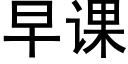 早课